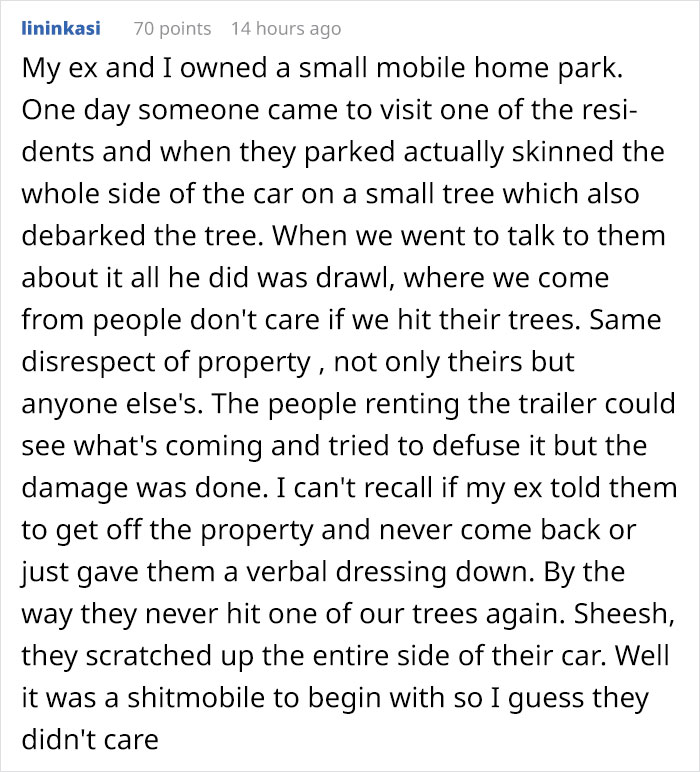 lininkasi 70 points 14 hours ago

My ex and I owned a small mobile home park. One day someone came to visit one of the residents and when they parked actually skinned the whole side of the car on a small tree which also debarked the tree. When we went to talk to them about it all he did was drawl, where we come from people don't care if we hit their trees. Same disrespect of property , not only theirs but anyone else's. The people renting the trailer could see what's coming and tried to defuse it but the damage was done. I can't recall if my ex told them to get off the property and never come back or just gave them a verbal dressing down. By the way they never hit one of our trees again. Sheesh, they scratched up the entire side of their car. Well it was a shitmobile to begin with so I guess they didn't care